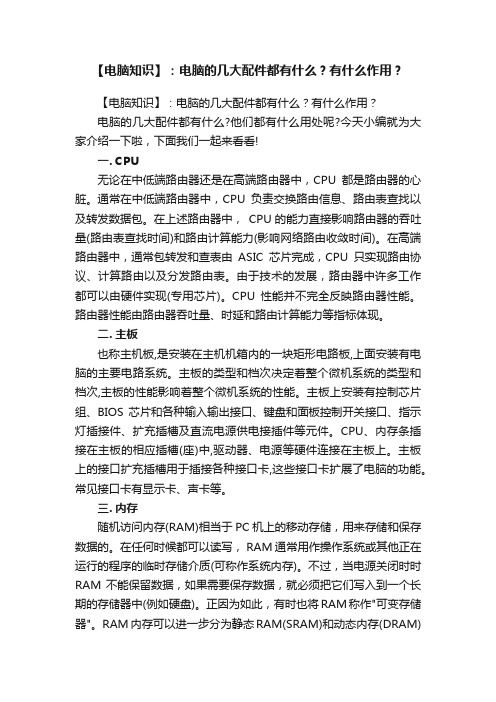 【电脑知识】：电脑的几大配件都有什么？有什么作用？

【电脑知识】：电脑的几大配件都有什么？有什么作用？

电脑的几大配件都有什么?他们都有什么用处呢?今天小编就为大家介绍一下啦，下面我们一起来看看!

一. CPU

无论在中低端路由器还是在高端路由器中，CPU 都是路由器的心脏。通常在中低端路由器中，CPU 负责交换路由信息、路由表查找以及转发数据包。在上述路由器中， CPU 的能力直接影响路由器的吞吐量(路由表查找时间)和路由计算能力(影响网络路由收敛时间)。在高端路由器中，通常包转发和查表由 ASIC 芯片完成，CPU 只实现路由协议、计算路由以及分发路由表。由于技术的发展，路由器中许多工作都可以由硬件实现(专用芯片)。CPU 性能并不完全反映路由器性能。路由器性能由路由器吞吐量、时延和路由计算能力等指标体现。

二. 主板

也称主机板,是安装在主机机箱内的一块矩形电路板,上面安装有电脑的主要电路系统。主板的类型和档次决定着整个微机系统的类型和档次,主板的性能影响着整个微机系统的性能。主板上安装有控制芯片组、BIOS 芯片和各种输入输出接口、键盘和面板控制开关接口、指示灯插接件、扩充插槽及直流电源供电接插件等元件。CPU、内存条插接在主板的相应插槽(座)中,驱动器、电源等硬件连接在主板上。主板上的接口扩充插槽用于插接各种接口卡,这些接口卡扩展了电脑的功能。常见接口卡有显示卡、声卡等。

三. 内存

随机访问内存(RAM)相当于 PC 机上的移动存储，用来存储和保存数据的。在任何时候都可以读写，RAM 通常用作操作系统或其他正在运行的程序的临时存储介质(可称作系统内存)。不过，当电源关闭时时 RAM 不能保留数据，如果需要保存数据，就必须把它们写入到一个长期的存储器中(例如硬盘)。正因为如此，有时也将 RAM 称作"可变存储器"。RAM 内存可以进一步分为静态 RAM(SRAM)和动态内存(DRAM)